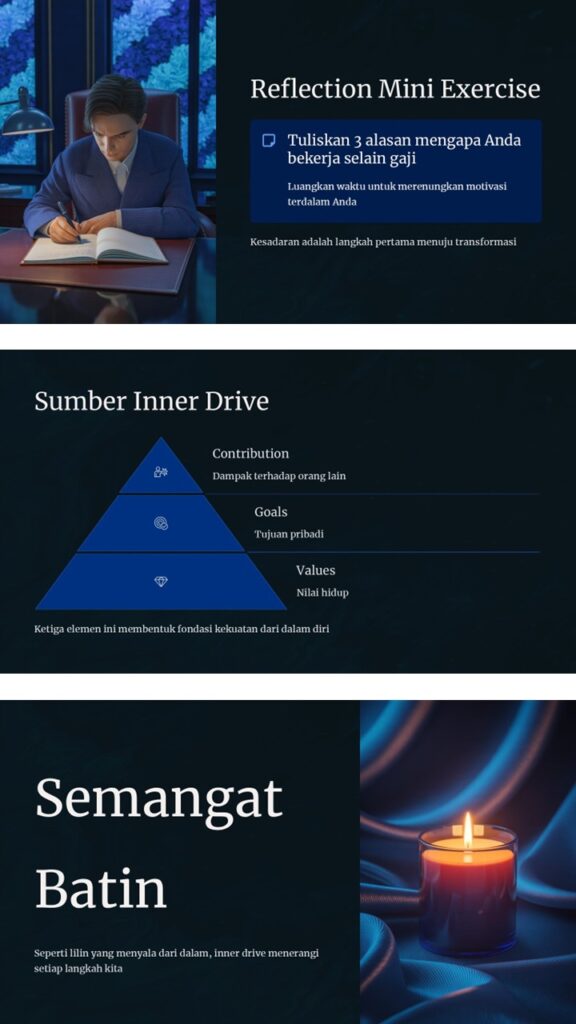 Reflection Mini Exercise

Tuliskan 3 alasan mengapa Anda bekerja selain gaji

Luangkan waktu untuk merenungkan motivasi terdalam Anda

Kesadaran adalah langkah pertama menuju transformasi

Sumber Inner Drive

Contribution
Dampak terhadap orang lain

Goals
Tujuan pribadi

Values
Nilai hidup

Ketiga elemen ini membentuk fondasi kekuatan dari dalam diri

Semangat Batin

Seperti lilin yang menyala dari dalam, inner drive menerangi setiap langkah kita